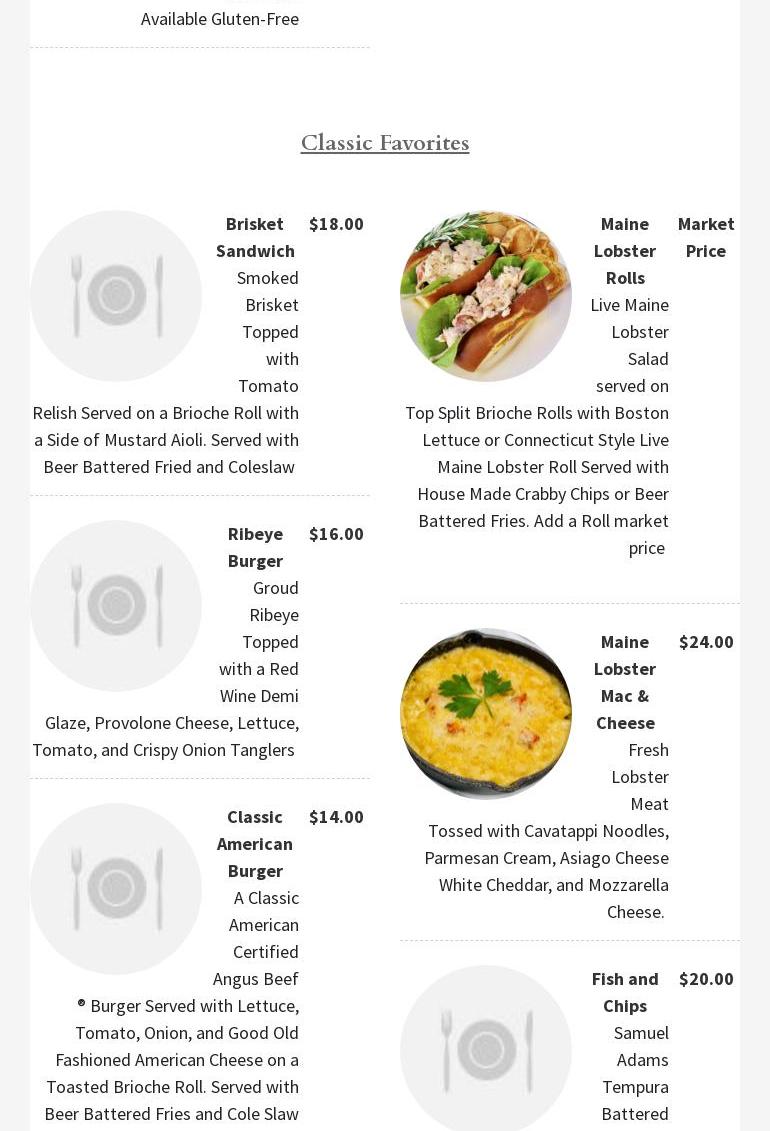 Available Gluten-Free

Classic Favorites

Brisket Sandwich $18.00
Smoked Brisket Topped with Tomato Relish Served on a Brioche Roll with a Side of Mustard Aioli. Served with Beer Battered Fried and Coleslaw

Ribeye Burger $16.00
Groud Ribeye Topped with a Red Wine Demi Glaze, Provolone Cheese, Lettuce, Tomato, and Crispy Onion Tanglers

Classic American Burger $14.00
A Classic American Certified Angus Beef ® Burger Served with Lettuce, Tomato, Onion, and Good Old Fashioned American Cheese on a Toasted Brioche Roll. Served with Beer Battered Fries and Cole Slaw

Maine Lobster Rolls Market Price
Live Maine Lobster Salad served on Top Split Brioche Rolls with Boston Lettuce or Connecticut Style Live Maine Lobster Roll Served with House Made Crabby Chips or Beer Battered Fries. Add a Roll market price

Maine Lobster Mac & Cheese $24.00
Fresh Lobster Meat Tossed with Cavatappi Noodles, Parmesan Cream, Asiago Cheese White Cheddar, and Mozzarella Cheese.

Fish and Chips $20.00
Samuel Adams Tempura Battered